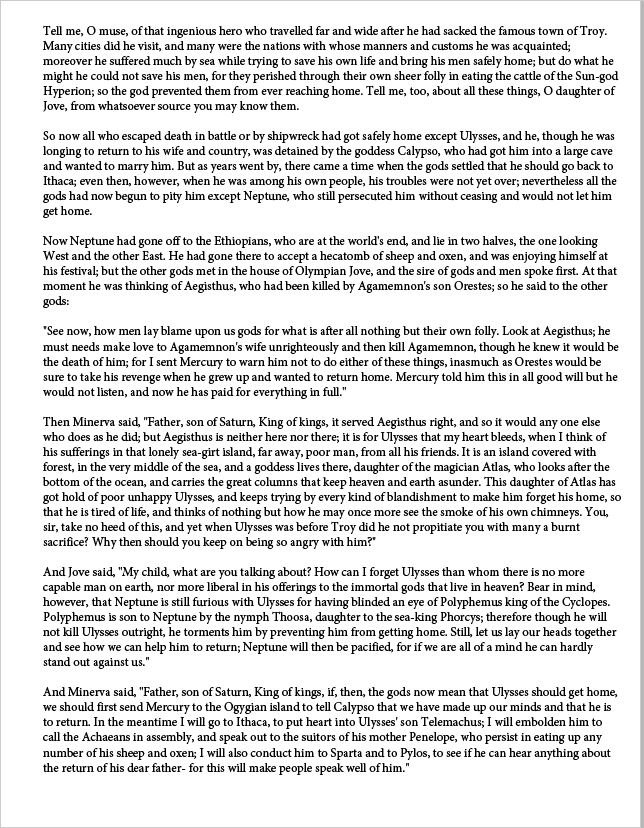 Tell me, O muse, of that ingenious hero who travelled far and wide after he had sacked the famous town of Troy. Many cities did he visit, and many were the nations with whose manners and customs he was acquainted; moreover he suffered much by sea while trying to save his own life and bring his men safely home; but do what he might he could not save his men, for they perished through their own sheer folly in eating the cattle of the Sun-god Hyperion; so the god prevented them from ever reaching home. Tell me, too, about all these things, O daughter of Jove, from whatsoever source you may know them.

So now all who escaped death in battle or by shipwreck had got safely home except Ulysses, and he, though he was longing to return to his wife and country, was detained by the goddess Calypso, who had got him into a large cave and wanted to marry him. But as years went by, there came a time when the gods settled that he should go back to Ithaca; even then, however, when he was among his own people, his troubles were not yet over; nevertheless all the gods had now begun to pity him except Neptune, who still persecuted him without ceasing and would not let him get home.

Now Neptune had gone off to the Ethiopians, who are at the world's end, and lie in two halves, the one looking West and the other East. He had gone there to accept a hecatomb of sheep and oxen, and was enjoying himself at his festival; but the other gods met in the house of Olympian Jove, and the sire of gods and men spoke first. At that moment he was thinking of Aegisthus, who had been killed by Agamemnon's son Orestes; so he said to the other gods:

"See now, how men lay blame upon us gods for what is after all nothing but their own folly. Look at Aegisthus; he must needs make love to Agamemnon's wife unrighteously and then kill Agamemnon, though he knew it would be the death of him; for I sent Mercury to warn him not to do either of these things, inasmuch as Orestes would be sure to take his revenge when he grew up and wanted to return home. Mercury told him this in all good will but he would not listen, and now he has paid for everything in full."

Then Minerva said, "Father, son of Saturn, King of kings, it served Aegisthus right, and so it would any one else who does as he did; but Aegisthus is neither here nor there; it is for Ulysses that my heart bleeds, when I think of his sufferings in that lonely sea-girt island, far away, poor man, from all his friends. It is an island covered with forest, in the very middle of the sea, and a goddess lives there, daughter of the magician Atlas, who looks after the bottom of the ocean, and carries the great columns that keep heaven and earth asunder. This daughter of Atlas has got hold of poor unhappy Ulysses, and keeps trying by every kind of blandishment to make him forget his home, so that he is tired of life, and thinks of nothing but how he may once more see the smoke of his own chimneys. You, sir, take no heed of this, and yet when Ulysses was before Troy did he not propitiate you with many a burnt sacrifice? Why then should you keep on being so angry with him?"

And Jove said, "My child, what are you talking about? How can I forget Ulysses than whom there is no more capable man on earth, nor more liberal in his offerings to the immortal gods that live in heaven? Bear in mind, however, that Neptune is still furious with Ulysses for having blinded an eye of Polyphemus king of the Cyclopes. Polyphemus is son to Neptune by the nymph Thoosa, daughter to the sea-king Phorcys; therefore though he will not kill Ulysses outright, he torments him by preventing him from getting home. Still, let us lay our heads together and see how we can help him to return; Neptune will then be pacified, for if we are all of a mind he can hardly stand out against us."

And Minerva said, "Father, son of Saturn, King of kings, if, then, the gods now mean that Ulysses should get home, we should first send Mercury to the Ogygian island to tell Calypso that we have made up our minds and that he is to return. In the meantime I will go to Ithaca, to put heart into Ulysses' son Telemachus; I will embolden him to call the Achaeans in assembly, and speak out to the suitors of his mother Penelope, who persist in eating up any number of his sheep and oxen; I will also conduct him to Sparta and to Pylos, to see if he can hear anything about the return of his dear father- for this will make people speak well of him."